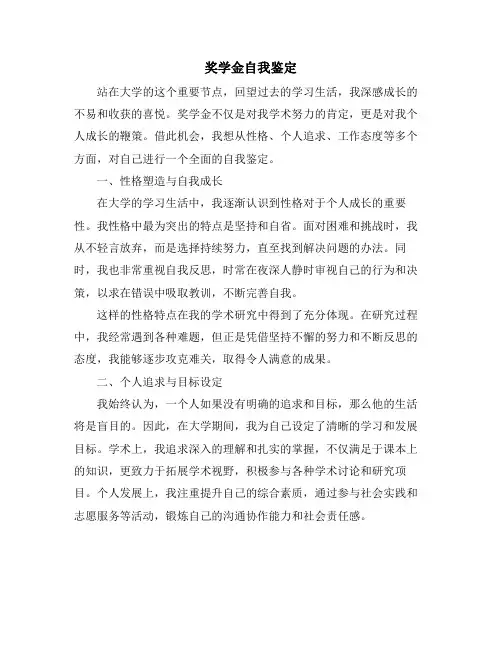 奖学金自我鉴定

站在大学的这个重要节点，回望过去的学习生活，我深感成长的不易和收获的喜悦。奖学金不仅是对我学术努力的肯定，更是对我个人成长的鞭策。借此机会，我想从性格、个人追求、工作态度等多个方面，对自己进行一个全面的自我鉴定。

一、性格塑造与自我成长

在大学的学习生活中，我逐渐认识到性格对于个人成长的重要性。我性格中最为突出的特点是坚持和自省。面对困难和挑战时，我从不轻言放弃，而是选择持续努力，直至找到解决问题的办法。同时，我也非常重视自我反思，时常在夜深人静时审视自己的行为和决策，以求在错误中吸取教训，不断完善自我。

这样的性格特点在我的学术研究中得到了充分体现。在研究过程中，我经常遇到各种难题，但正是凭借坚持不懈的努力和不断反思的态度，我能够逐步攻克难关，取得令人满意的成果。

二、个人追求与目标设定

我始终认为，一个人如果没有明确的追求和目标，那么他的生活将是盲目的。因此，在大学期间，我为自己设定了清晰的学习和发展目标。学术上，我追求深入的理解和扎实的掌握，不仅满足于课本上的知识，更致力于拓展学术视野，积极参与各种学术讨论和研究项目。个人发展上，我注重提升自己的综合素质，通过参与社会实践和志愿服务等活动，锻炼自己的沟通协作能力和社会责任感。